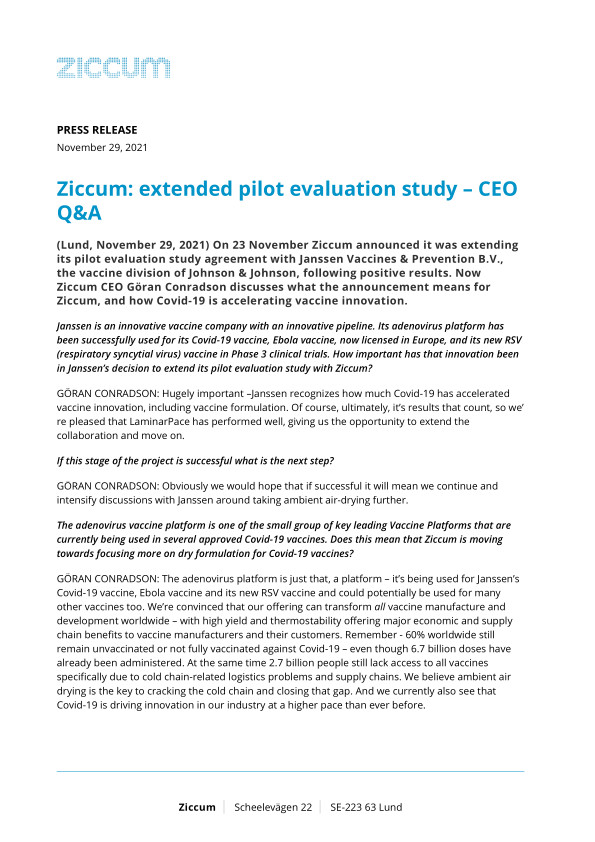 ziccum

PRESS RELEASE
November 29, 2021

Ziccum: extended pilot evaluation study – CEO Q&A

(Lund, November 29, 2021) On 23 November Ziccum announced it was extending its pilot evaluation study agreement with Janssen Vaccines & Prevention B.V., the vaccine division of Johnson & Johnson, following positive results. Now Ziccum CEO Göran Conradson discusses what the announcement means for Ziccum, and how Covid-19 is accelerating vaccine innovation.

Janssen is an innovative vaccine company with an innovative pipeline. Its adenovirus platform has been successfully used for its Covid-19 vaccine, Ebola vaccine, now licensed in Europe, and its new RSV (respiratory syncytial virus) vaccine in Phase 3 clinical trials. How important has that innovation been in Janssen's decision to extend its pilot evaluation study with Ziccum?

GÖRAN CONRADSON: Hugely important –Janssen recognizes how much Covid-19 has accelerated vaccine innovation, including vaccine formulation. Of course, ultimately, it's results that count, so we' re pleased that LaminarPace has performed well, giving us the opportunity to extend the collaboration and move on.

If this stage of the project is successful what is the next step?

GÖRAN CONRADSON: Obviously we would hope that if successful it will mean we continue and intensify discussions with Janssen around taking ambient air-drying further.

The adenovirus vaccine platform is one of the small group of key leading Vaccine Platforms that are currently being used in several approved Covid-19 vaccines. Does this mean that Ziccum is moving towards focusing more on dry formulation for Covid-19 vaccines?

GÖRAN CONRADSON: The adenovirus platform is just that, a platform – it's being used for Janssen's Covid-19 vaccine, Ebola vaccine and its new RSV vaccine and could potentially be used for many other vaccines too. We're convinced that our offering can transform all vaccine manufacture and development worldwide – with high yield and thermostability offering major economic and supply chain benefits to vaccine manufacturers and their customers. Remember - 60% worldwide still remain unvaccinated or not fully vaccinated against Covid-19 – even though 6.7 billion doses have already been administered. At the same time 2.7 billion people still lack access to all vaccines specifically due to cold chain-related logistics problems and supply chains. We believe ambient air drying is the key to cracking the cold chain and closing that gap. And we currently also see that Covid-19 is driving innovation in our industry at a higher pace than ever before.

Ziccum | Scheelevägen 22 | SE-223 63 Lund